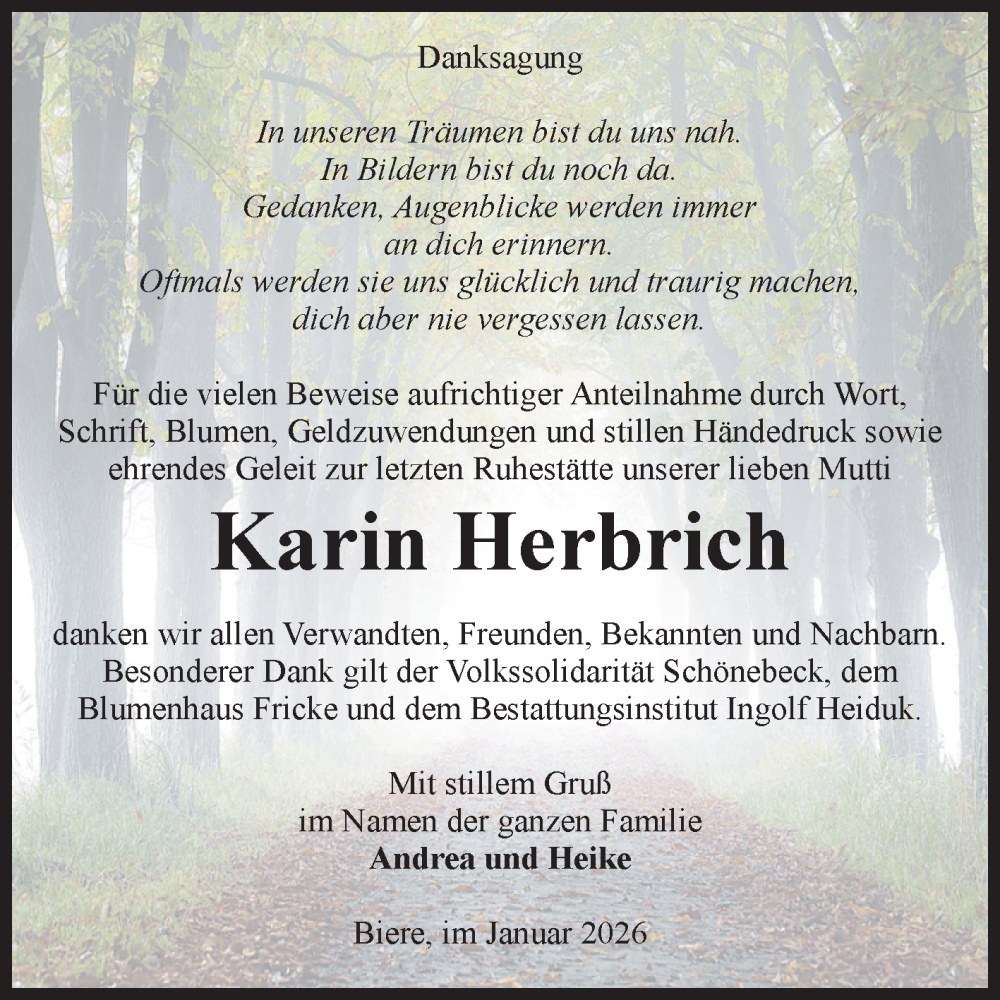 Danksagung

In unseren Träumen bist du uns nah.
In Bildern bist du noch da.
Gedanken, Augenblicke werden immer
an dich erinnern.
Oftmals werden sie uns glücklich und traurig machen,
dich aber nie vergessen lassen.

Für die vielen Beweise aufrichtiger Anteilnahme durch Wort, Schrift, Blumen, Geldzuwendungen und stillen Händedruck sowie ehrendes Geleit zur letzten Ruhestätte unserer lieben Mutti

Karin Herbrich

danken wir allen Verwandten, Freunden, Bekannten und Nachbarn. Besonderer Dank gilt der Volkssolidarität Schönebeck, dem Blumenhaus Fricke und dem Bestattungsinstitut Ingolf Heiduk.

Mit stillem Gruß
im Namen der ganzen Familie
Andrea und Heike

Biere, im Januar 2026